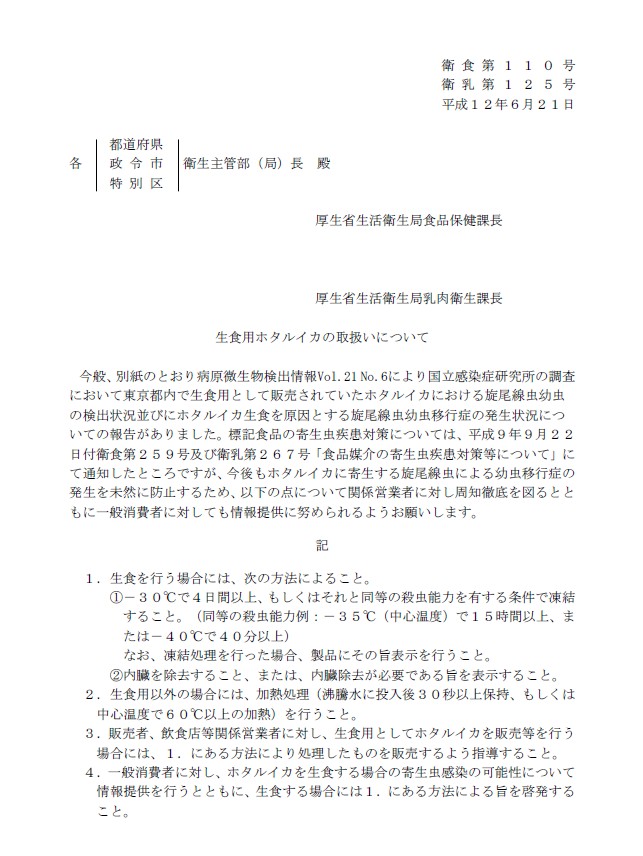 衛食第１１０号
衛乳第１２５号
平成１２年６月２１日

各 都道府県 政令市 特別区 衛生主管部（局）長 殿

厚生省生活衛生局食品保健課長

厚生省生活衛生局乳肉衛生課長

生食用ホタルイカの取扱いについて

今般、別紙のとおり病原微生物検出情報Vol.21 No.6により国立感染症研究所の調査において東京都内で生食用として販売されていたホタルイカにおける旋尾線虫幼虫の検出状況並びにホタルイカ生食を原因とする旋尾線虫幼虫移行症の発生状況についての報告がありました。標記食品の寄生虫疾患対策については、平成９年９月２２日付衛食第２５９号及び衛乳第２６７号「食品媒介の寄生虫疾患対策等について」にて通知したところですが、今後もホタルイカに寄生する旋尾線虫による幼虫移行症の発生を未然に防止するため、以下の点について関係営業者に対し周知徹底を図るとともに一般消費者に対しても情報提供に努められるようお願いします。

記

１．生食を行う場合には、次の方法によること。
①－３０℃で４日間以上、もしくはそれと同等の殺虫能力を有する条件で凍結すること。（同等の殺虫能力例：－３５℃（中心温度）で１５時間以上、または－４０℃で４０分以上）
なお、凍結処理を行った場合、製品にその旨表示を行うこと。
②内臓を除去すること、または、内臓除去が必要である旨を表示すること。
２．生食用以外の場合には、加熱処理（沸騰水に投入後３０秒以上保持、もしくは中心温度で６０℃以上の加熱）を行うこと。
３．販売者、飲食店等関係営業者に対し、生食用としてホタルイカを販売等を行う場合には、１．にある方法により処理したものを販売するよう指導すること。
４．一般消費者に対し、ホタルイカを生食する場合の寄生虫感染の可能性について情報提供を行うとともに、生食する場合には１．にある方法による旨を啓発すること。